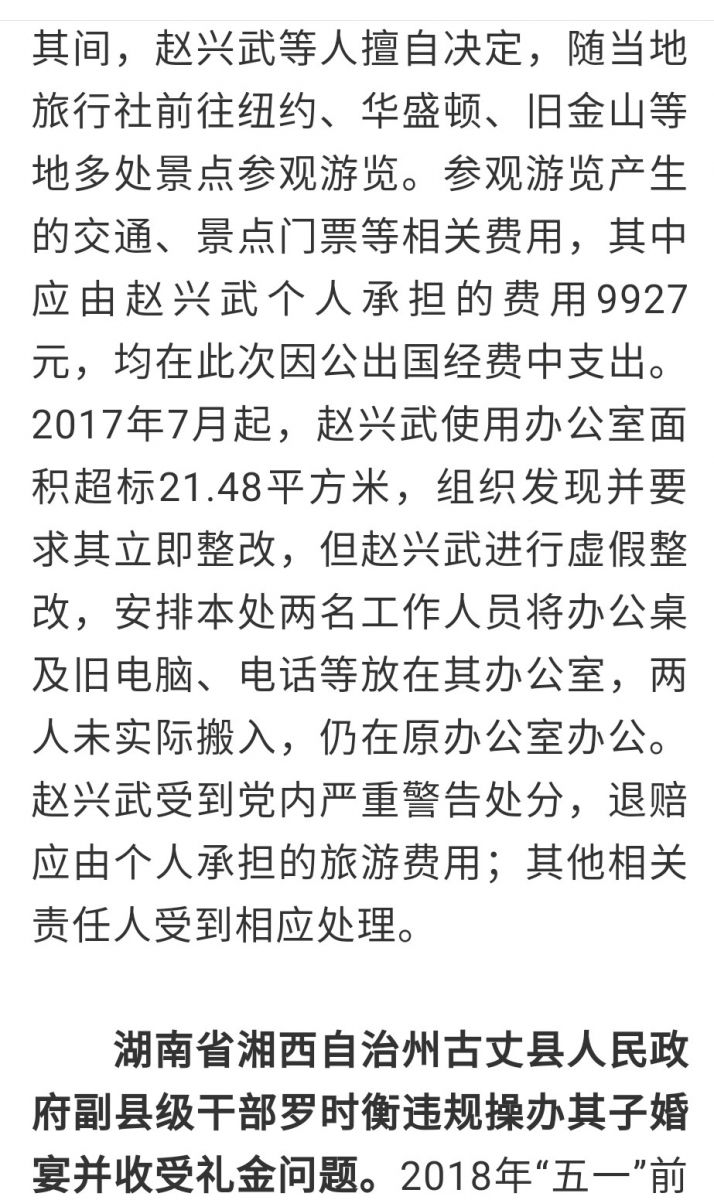 其间，赵兴武等人擅自决定，随当地旅行社前往纽约、华盛顿、旧金山等地多处景点参观游览。参观游览产生的交通、景点门票等相关费用，其中应由赵兴武个人承担的费用9927元，均在此次因公出国经费中支出。2017年7月起，赵兴武使用办公室面积超标21.48平方米，组织发现并要求其立即整改，但赵兴武进行虚假整改，安排本处两名工作人员将办公桌及旧电脑、电话等放在其办公室，两人未实际搬入，仍在原办公室办公。赵兴武受到党内严重警告处分，退赔应由个人承担的旅游费用；其他相关责任人受到相应处理。

湖南省湘西自治州古丈县人民政府副县级干部罗时衡违规操办其子婚宴并收受礼金问题。2018年“五一”前